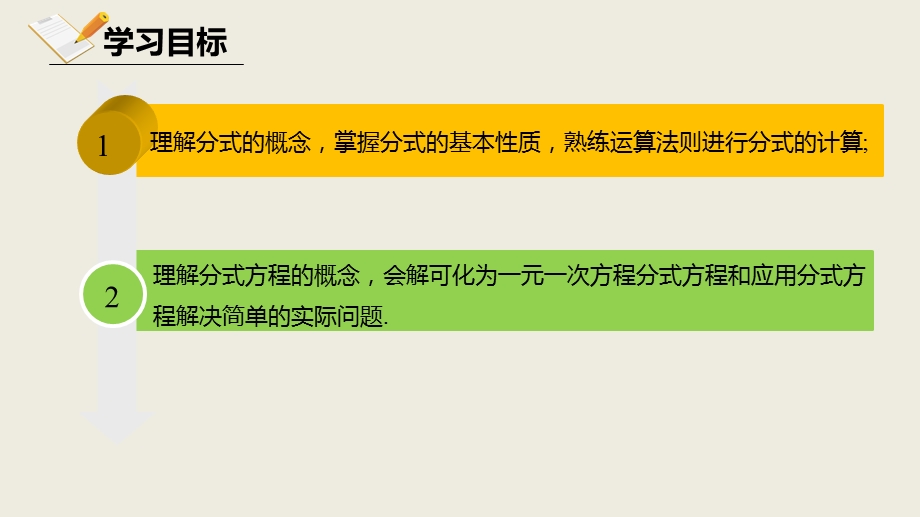 学习目标

1

理解分式的概念，掌握分式的基本性质，熟练运算法则进行分式的计算;

2

理解分式方程的概念，会解可化为一元一次方程分式方程和应用分式方程解决简单的实际问题.